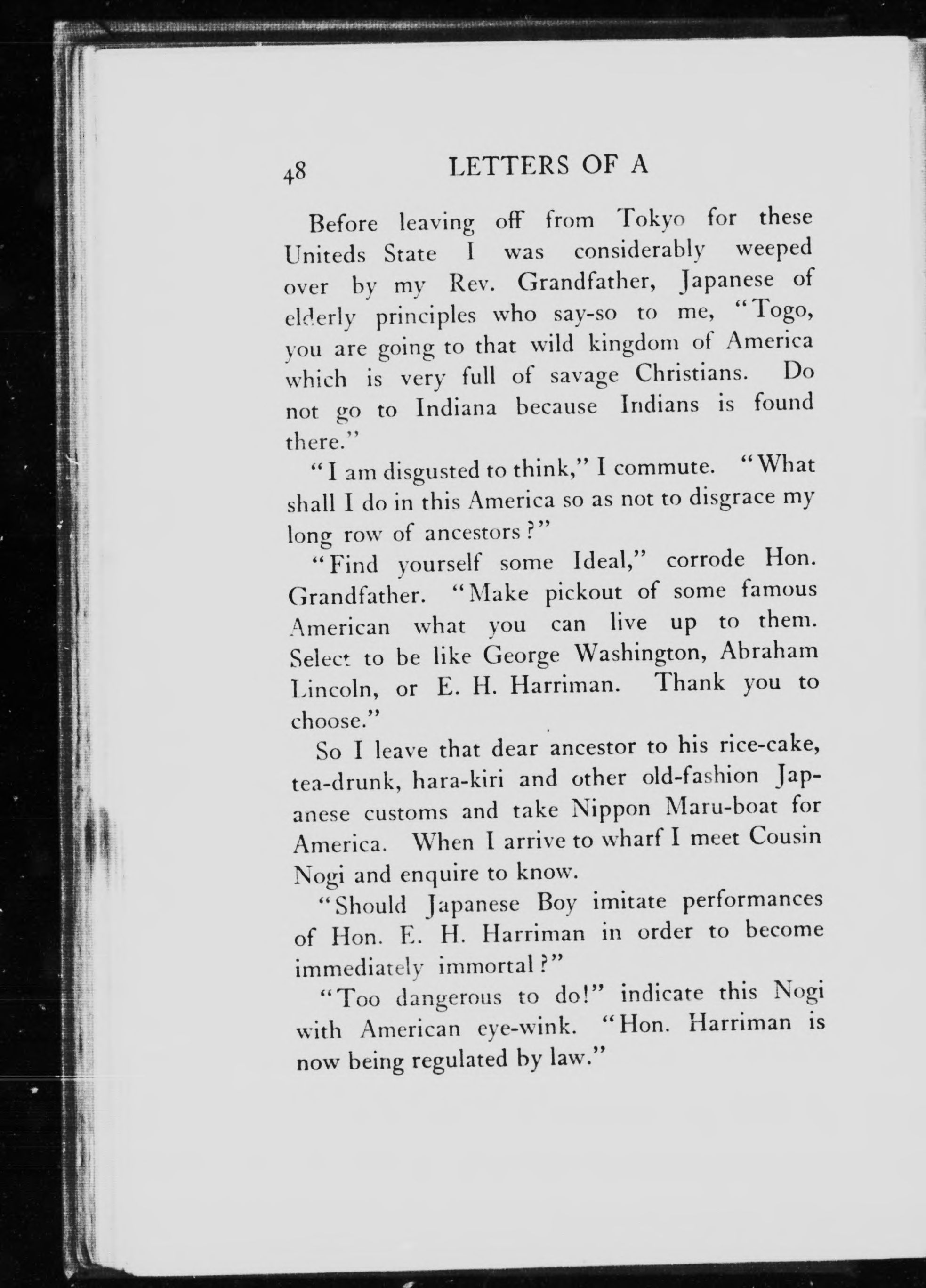 48 LETTERS OF A

Before leaving off from Tokyo for these Uniteds State I was considerably weeped over by my Rev. Grandfather, Japanese of elderly principles who say-so to me, "Togo, you are going to that wild kingdom of America which is very full of savage Christians. Do not go to Indiana because Indians is found there."

"I am disgusted to think," I commute. "What shall I do in this America so as not to disgrace my long row of ancestors?"

"Find yourself some Ideal," corrode Hon. Grandfather. "Make pickout of some famous American what you can live up to them. Select to be like George Washington, Abraham Lincoln, or E. H. Harriman. Thank you to choose."

So I leave that dear ancestor to his rice-cake, tea-drunk, hara-kiri and other old-fashion Japanese customs and take Nippon Maru-boat for America. When I arrive to wharf I meet Cousin Nogi and enquire to know.

"Should Japanese Boy imitate performances of Hon. E. H. Harriman in order to become immediately immortal?"

"Too dangerous to do!" indicate this Nogi with American eye-wink. "Hon. Harriman is now being regulated by law."